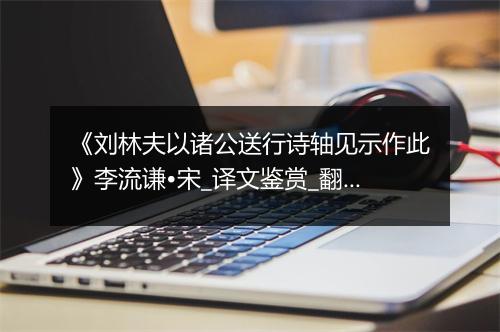 《刘林夫以诸公送行诗轴见示作此》李流谦•宋_译文鉴赏_翻...